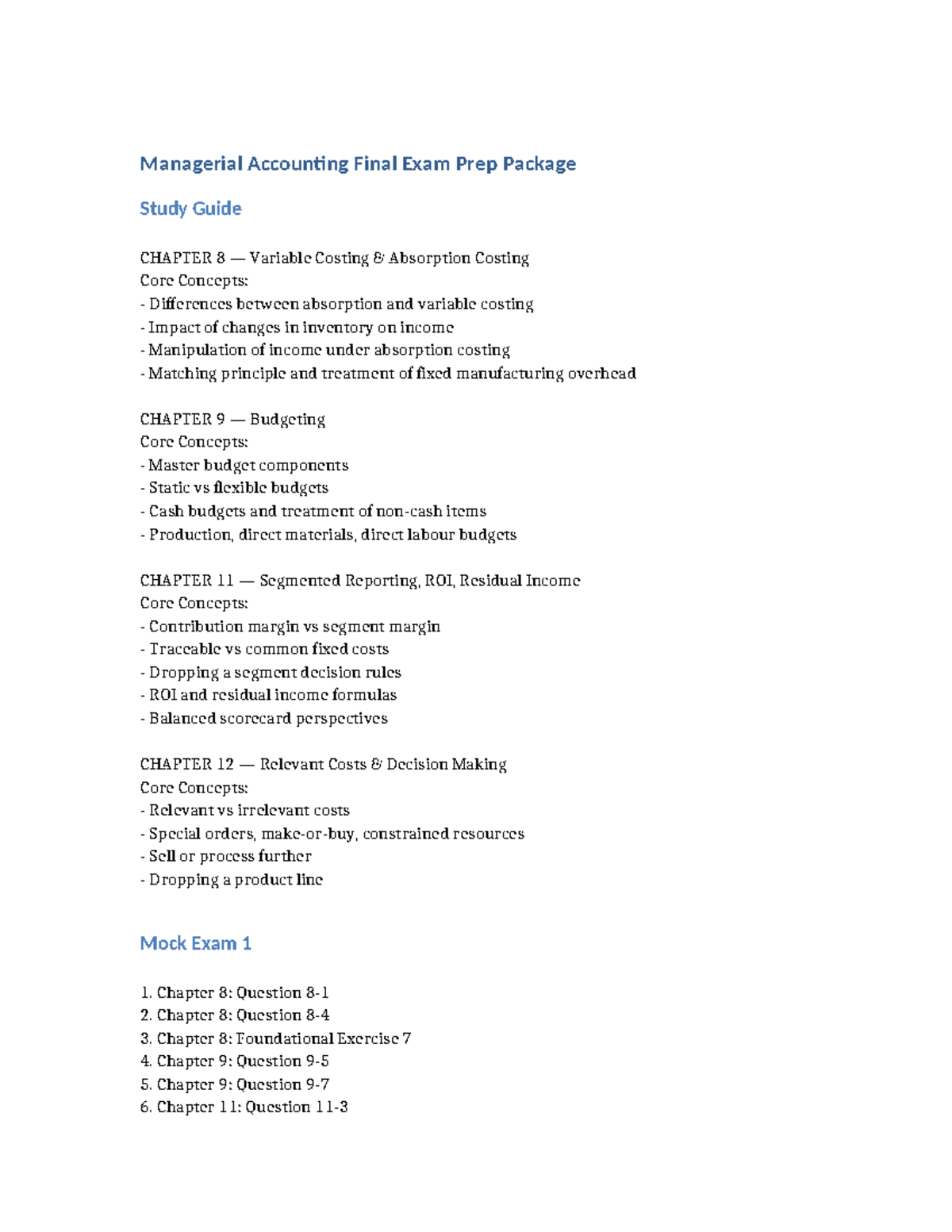 Managerial Accounting Final Exam Prep Package

Study Guide

CHAPTER 8 — Variable Costing & Absorption Costing
Core Concepts:
- Differences between absorption and variable costing
- Impact of changes in inventory on income
- Manipulation of income under absorption costing
- Matching principle and treatment of fixed manufacturing overhead

CHAPTER 9 — Budgeting
Core Concepts:
- Master budget components
- Static vs flexible budgets
- Cash budgets and treatment of non-cash items
- Production, direct materials, direct labour budgets

CHAPTER 11 — Segmented Reporting, ROI, Residual Income
Core Concepts:
- Contribution margin vs segment margin
- Traceable vs common fixed costs
- Dropping a segment decision rules
- ROI and residual income formulas
- Balanced scorecard perspectives

CHAPTER 12 — Relevant Costs & Decision Making
Core Concepts:
- Relevant vs irrelevant costs
- Special orders, make-or-buy, constrained resources
- Sell or process further
- Dropping a product line

Mock Exam 1

1. Chapter 8: Question 8-1
2. Chapter 8: Question 8-4
3. Chapter 8: Foundational Exercise 7
4. Chapter 9: Question 9-5
5. Chapter 9: Question 9-7
6. Chapter 11: Question 11-3